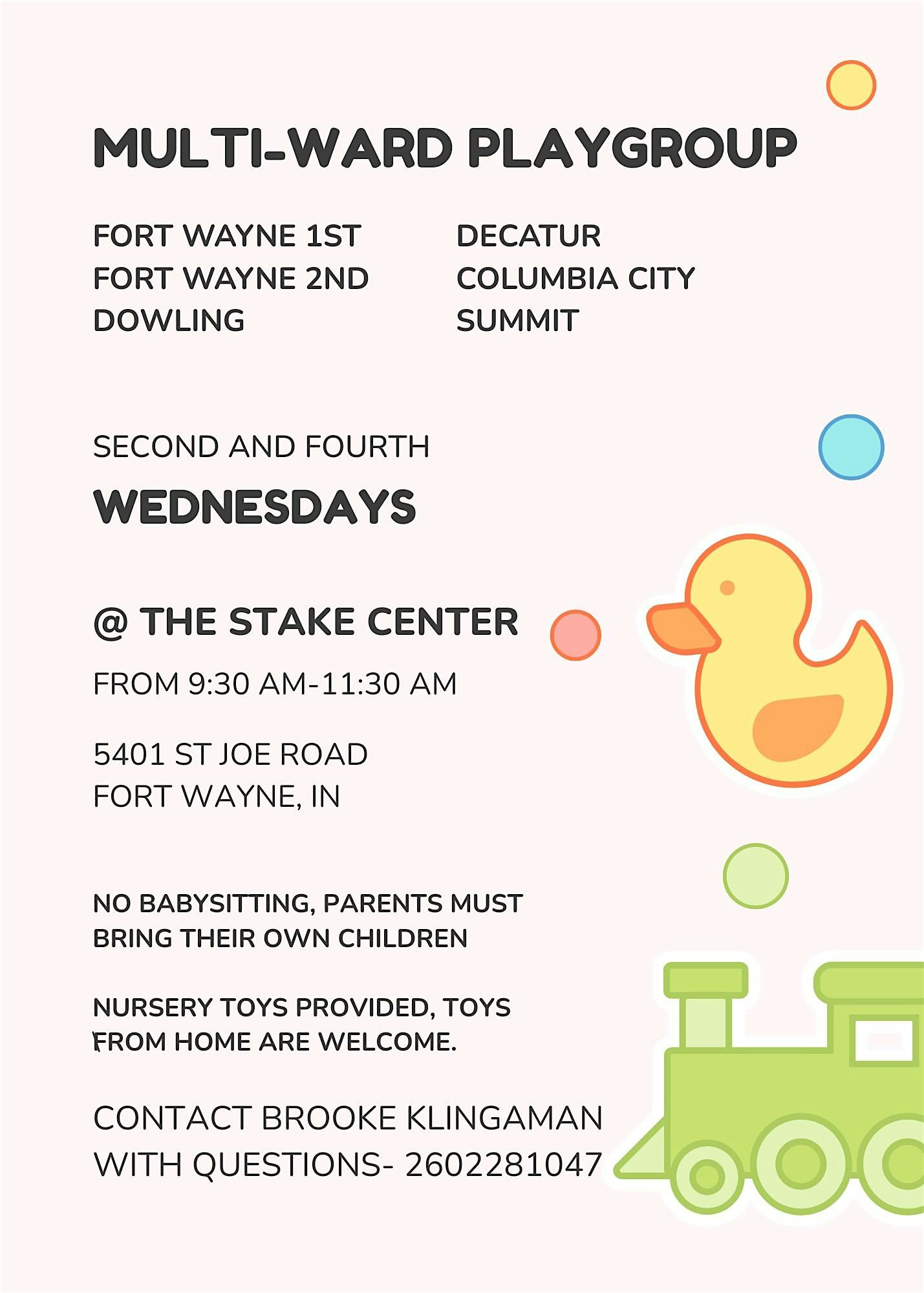 MULTI-WARD PLAYGROUP

FORT WAYNE 1ST
FORT WAYNE 2ND
DOWLING

DECATUR
COLUMBIA CITY
SUMMIT

SECOND AND FOURTH
WEDNESDAYS

@ THE STAKE CENTER

FROM 9:30 AM-11:30 AM

5401 ST JOE ROAD
FORT WAYNE, IN

NO BABYSITTING, PARENTS MUST BRING THEIR OWN CHILDREN

NURSERY TOYS PROVIDED, TOYS FROM HOME ARE WELCOME.

CONTACT BROOKE KLINGAMAN WITH QUESTIONS- 2602281047